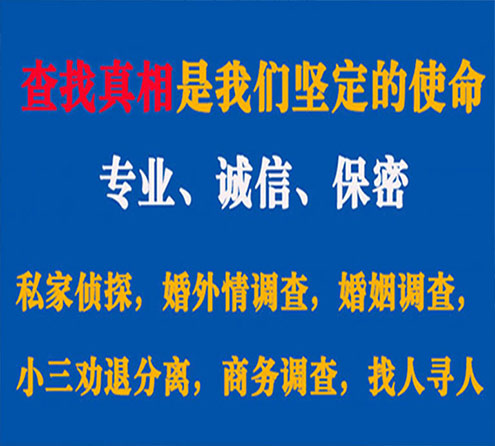 查找真相是我们坚定的使命

专业、诚信、保密

私家侦探，婚外情调查，婚姻调查，

小三劝退分离，商务调查，找人寻人